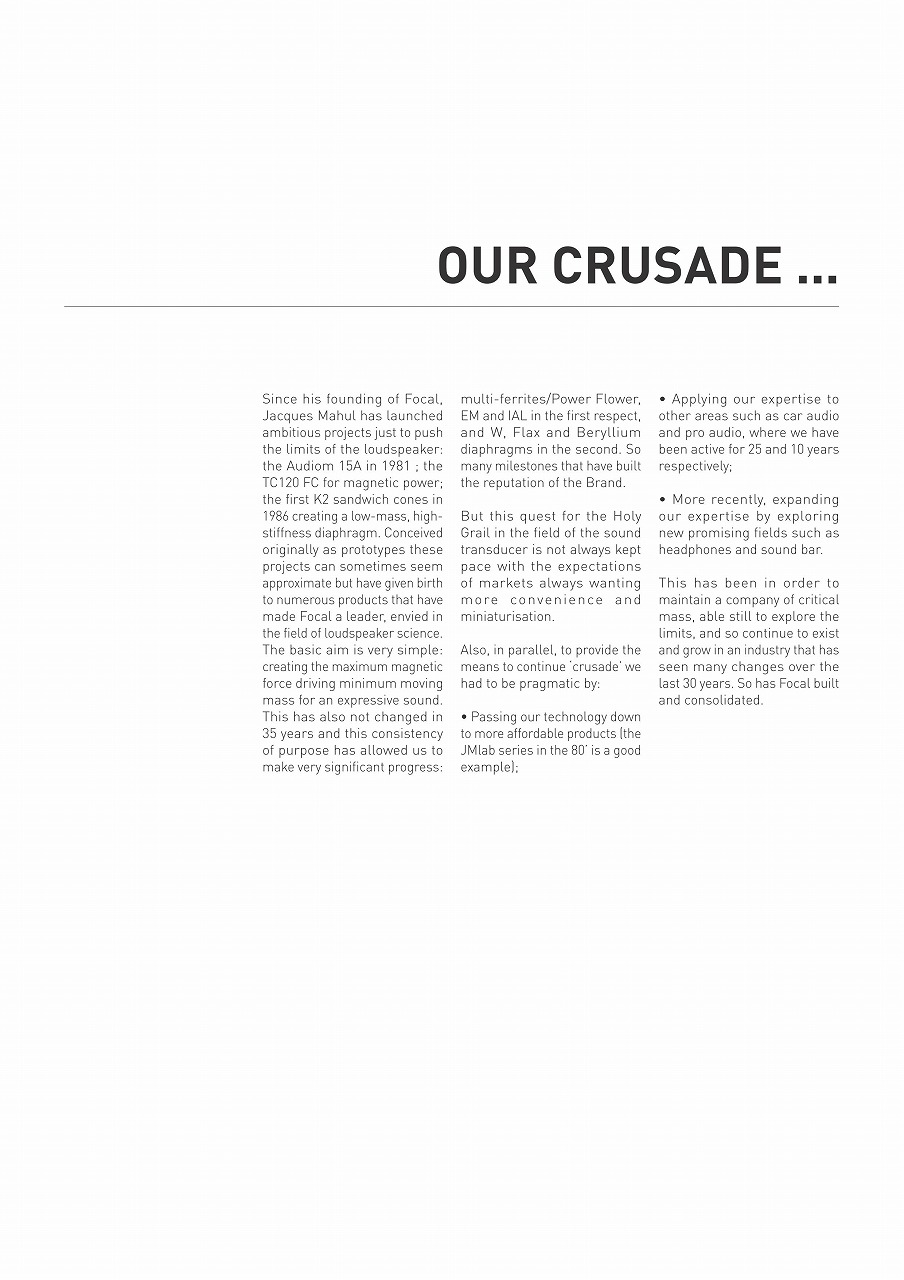 OUR CRUSADE ...

Since his founding of Focal, Jacques Mahul has launched ambitious projects just to push the limits of the loudspeaker: the Audiom 15A in 1981 ; the TC120 FC for magnetic power; the first K2 sandwich cones in 1986 creating a low-mass, high-stiffness diaphragm. Conceived originally as prototypes these projects can sometimes seem approximate but have given birth to numerous products that have made Focal a leader, envied in the field of loudspeaker science. The basic aim is very simple: creating the maximum magnetic force driving minimum moving mass for an expressive sound. This has also not changed in 35 years and this consistency of purpose has allowed us to make very significant progress: multi-ferrites/Power Flower, EM and IAL in the first respect, and W, Flax and Beryllium diaphragms in the second. So many milestones that have built the reputation of the Brand.

But this quest for the Holy Grail in the field of the sound transducer is not always kept pace with the expectations of markets always wanting more convenience and miniaturisation.

Also, in parallel, to provide the means to continue 'crusade' we had to be pragmatic by:

• Passing our technology down to more affordable products (the JMlab series in the 80' is a good example);

• Applying our expertise to other areas such as car audio and pro audio, where we have been active for 25 and 10 years respectively;

• More recently, expanding our expertise by exploring new promising fields such as headphones and sound bar.

This has been in order to maintain a company of critical mass, able still to explore the limits, and so continue to exist and grow in an industry that has seen many changes over the last 30 years. So has Focal built and consolidated.